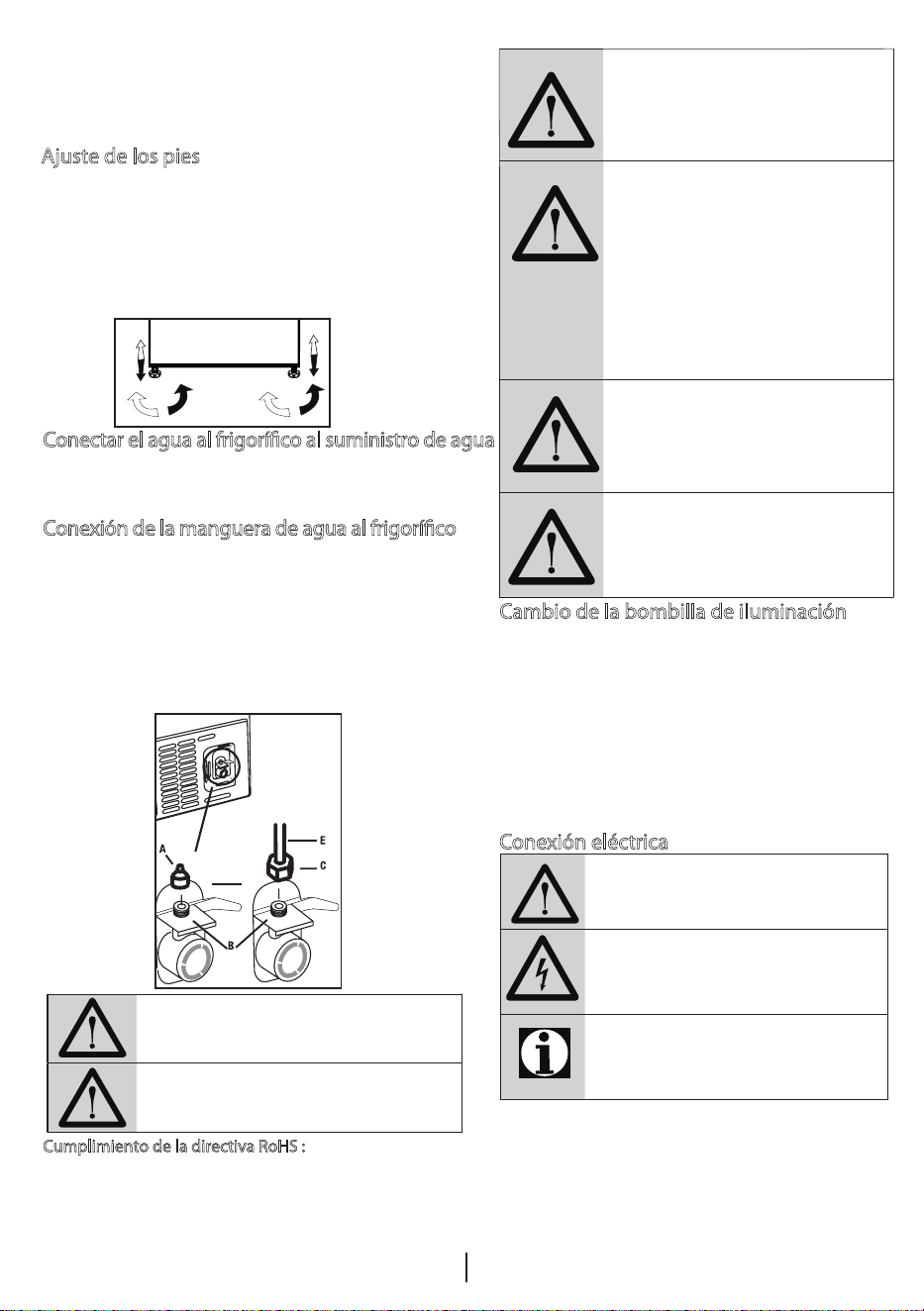 Ajuste de los pies

Conectar el agua al frigorífico al suministro de agua

Conexión de la manguera de agua al frigorífico

A

E

C

B

Cumplimiento de la directiva RoHS :

Cambio de la bombilla de iluminación

Conexión eléctrica